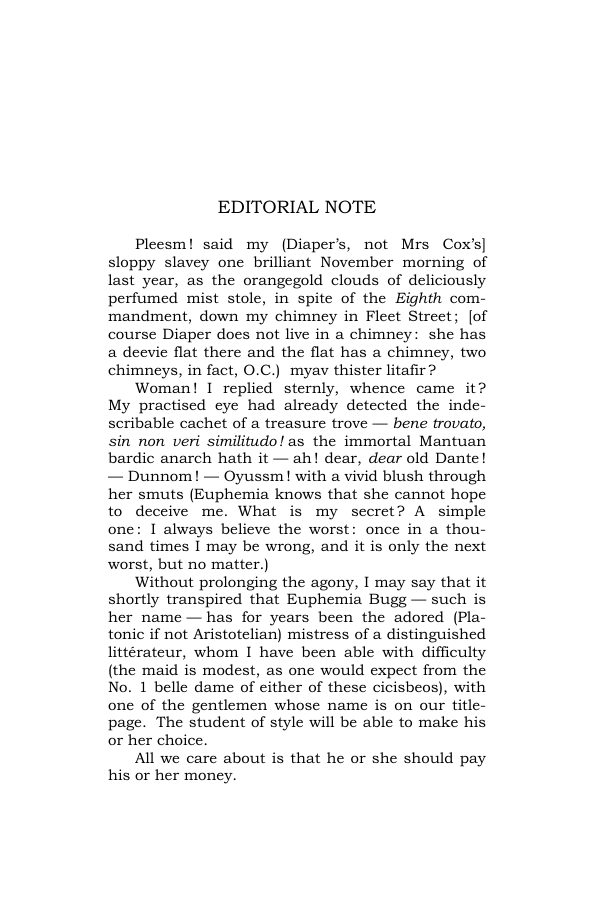 EDITORIAL NOTE

Pleesm! said my (Diaper's, not Mrs Cox's] sloppy slavey one brilliant November morning of last year, as the orangegold clouds of deliciously perfumed mist stole, in spite of the Eighth commandment, down my chimney in Fleet Street; [of course Diaper does not live in a chimney: she has a deevie flat there and the flat has a chimney, two chimneys, in fact, O.C.) myav thister litafir?

Woman! I replied sternly, whence came it? My practised eye had already detected the indescribable cachet of a treasure trove — bene trovato, sin non veri similitudo! as the immortal Mantuan bardic anarch hath it — ah! dear, dear old Dante! — Dunnom! — Oyussm! with a vivid blush through her smuts (Euphemia knows that she cannot hope to deceive me. What is my secret? A simple one: I always believe the worst: once in a thousand times I may be wrong, and it is only the next worst, but no matter.)

Without prolonging the agony, I may say that it shortly transpired that Euphemia Bugg — such is her name — has for years been the adored (Platonic if not Aristotelian) mistress of a distinguished littérateur, whom I have been able with difficulty (the maid is modest, as one would expect from the No. 1 belle dame of either of these cicisbeos), with one of the gentlemen whose name is on our titlepage. The student of style will be able to make his or her choice.

All we care about is that he or she should pay his or her money.